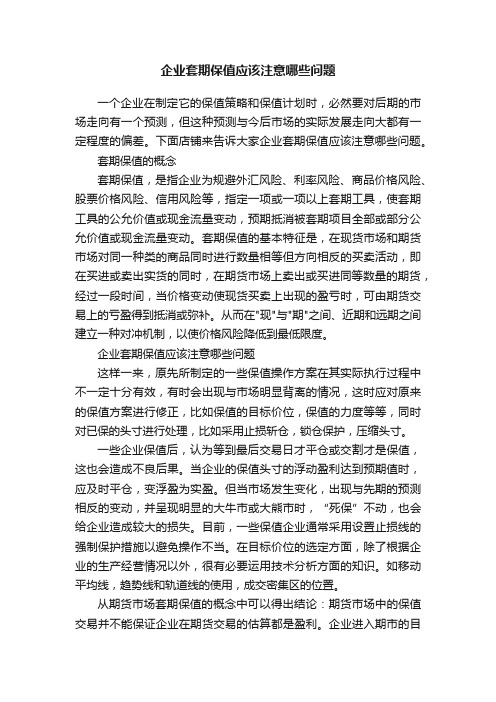 企业套期保值应该注意哪些问题

一个企业在制定它的保值策略和保值计划时，必然要对后期的市场走向有一个预测，但这种预测与今后市场的实际发展走向大都有一定程度的偏差。下面店铺来告诉大家企业套期保值应该注意哪些问题。

套期保值的概念

套期保值，是指企业为规避外汇风险、利率风险、商品价格风险、股票价格风险、信用风险等，指定一项或一项以上套期工具，使套期工具的公允价值或现金流量变动，预期抵消被套期项目全部或部分公允价值或现金流量变动。套期保值的基本特征是，在现货市场和期货市场对同一种类的商品同时进行数量相等但方向相反的买卖活动，即在买进或卖出实货的同时，在期货市场上卖出或买进同等数量的期货，经过一段时间，当价格变动使现货买卖上出现的盈亏时，可由期货交易上的亏盈得到抵消或弥补。从而在"现"与"期"之间、近期和远期之间建立一种对冲机制，以使价格风险降低到最低限度。

企业套期保值应该注意哪些问题

这样一来，原先所制定的一些保值操作方案在其实际执行过程中不一定十分有效，有时会出现与市场明显背离的情况，这时应对原来的保值方案进行修正，比如保值的目标价位，保值的力度等等，同时对已保的头寸进行处理，比如采用止损斩仓，锁仓保护，压缩头寸。

一些企业保值后，认为等到最后交易日才平仓或交割才是保值，这也会造成不良后果。当企业的保值头寸的浮动盈利达到预期值时，应及时平仓，变浮盈为实盈。但当市场发生变化，出现与先期的预测相反的变动，并呈现明显的大牛市或大熊市时，“死保”不动，也会给企业造成较大的损失。目前，一些保值企业通常采用设置止损线的强制保护措施以避免操作不当。在目标价位的选定方面，除了根据企业的生产经营情况以外，很有必要运用技术分析方面的知识。如移动平均线，趋势线和轨道线的使用，成交密集区的位置。

从期货市场套期保值的概念中可以得出结论：期货市场中的保值交易并不能保证企业在期货交易的估算都是盈利。企业进入期市的目